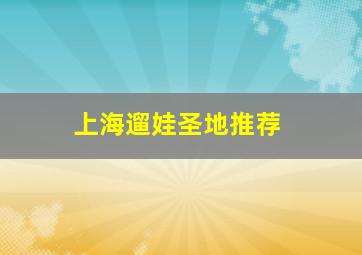 上海遛娃圣地推荐